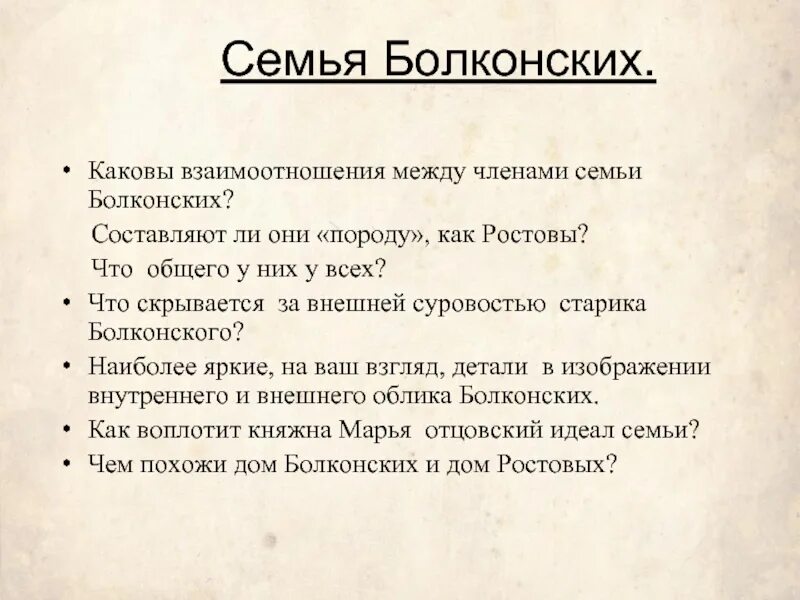 Семья Болконских.

• Каковы взаимоотношения между членами семьи Болконских?
Составляют ли они «породу», как Ростовы?
Что общего у них у всех?
• Что скрывается за внешней суровостью старика Болконского?
• Наиболее яркие, на ваш взгляд, детали в изображении внутреннего и внешнего облика Болконских.
• Как воплотит княжна Марья отцовский идеал семьи?
• Чем похожи дом Болконских и дом Ростовых?